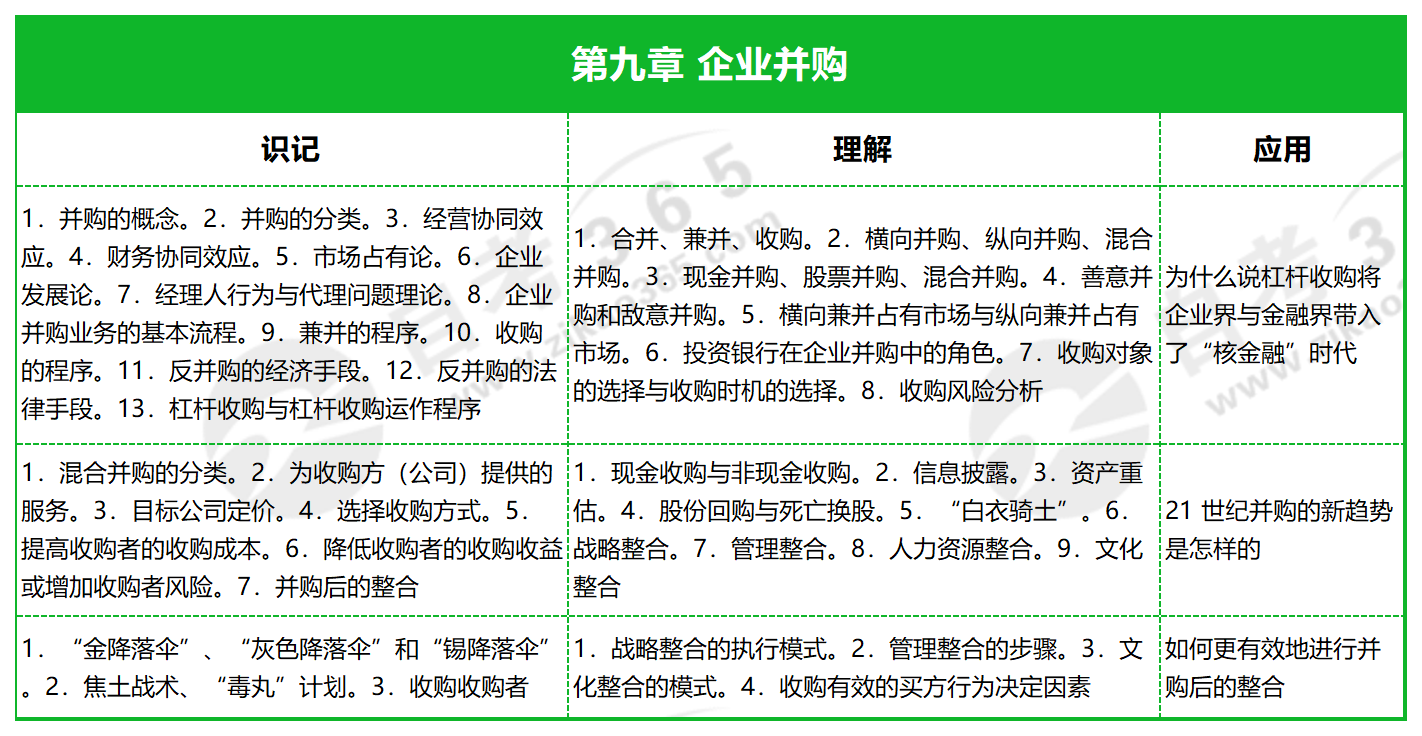 第九章 企业并购

| 识记 | 理解 | 应用 |
|---|---|---|
| 1．并购的概念。2．并购的分类。3．经营协同效应。4．财务协同效应。5．市场占有论。6．企业发展论。7．经理人行为与代理问题理论。8．企业并购业务的基本流程。9．兼并的程序。10．收购的程序。11．反并购的经济手段。12．反并购的法律手段。13．杠杆收购与杠杆收购运作程序 | 1．合并、兼并、收购。2．横向并购、纵向并购、混合并购。3．现金并购、股票并购、混合并购。4．善意并购和敌意并购。5．横向兼并占有市场与纵向兼并占有市场。6．投资银行在企业并购中的角色。7．收购对象的选择与收购时机的选择。8．收购风险分析 | 为什么说杠杆收购将企业界与金融界带入了“核金融”时代 |
| 1．混合并购的分类。2．为收购方（公司）提供的服务。3．目标公司定价。4．选择收购方式。5．提高收购者的收购成本。6．降低收购者的收购收益或增加收购者风险。7．并购后的整合 | 1．现金收购与非现金收购。2．信息披露。3．资产重估。4．股份回购与死亡换股。5．“白衣骑士”。6．战略整合。7．管理整合。8．人力资源整合。9．文化整合 | 21 世纪并购的新趋势是怎样的 |
| 1．“金降落伞”、“灰色降落伞”和“锡降落伞”。2．焦土战术、“毒丸”计划。3．收购收购者 | 1．战略整合的执行模式。2．管理整合的步骤。3．文化整合的模式。4．收购有效的买方行为决定因素 | 如何更有效地进行并购后的整合 |